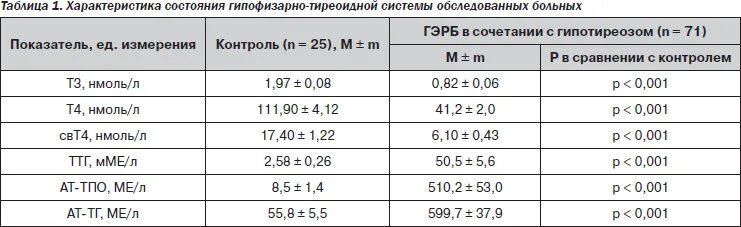 Таблица 1. Характеристика состояния гипофизарно-тиреоидной системы обследованных больных

| Показатель, ед. измерения | Контроль (n = 25), M ± m | ГЭРБ в сочетании с гипотиреозом (n = 71) M ± m | ГЭРБ в сочетании с гипотиреозом (n = 71) P в сравнении с контролем |
|---|---|---|---|
| Т3, нмоль/л | 1,97 ± 0,08 | 0,82 ± 0,06 | p < 0,001 |
| Т4, нмоль/л | 111,90 ± 4,12 | 41,2 ± 2,0 | p < 0,001 |
| свТ4, нмоль/л | 17,40 ± 1,22 | 6,10 ± 0,43 | p < 0,001 |
| ТТГ, мМЕ/л | 2,58 ± 0,26 | 50,5 ± 5,6 | p < 0,001 |
| АТ-ТПО, МЕ/л | 8,5 ± 1,4 | 510,2 ± 53,0 | p < 0,001 |
| АТ-ТГ, МЕ/л | 55,8 ± 5,5 | 599,7 ± 37,9 | p < 0,001 |